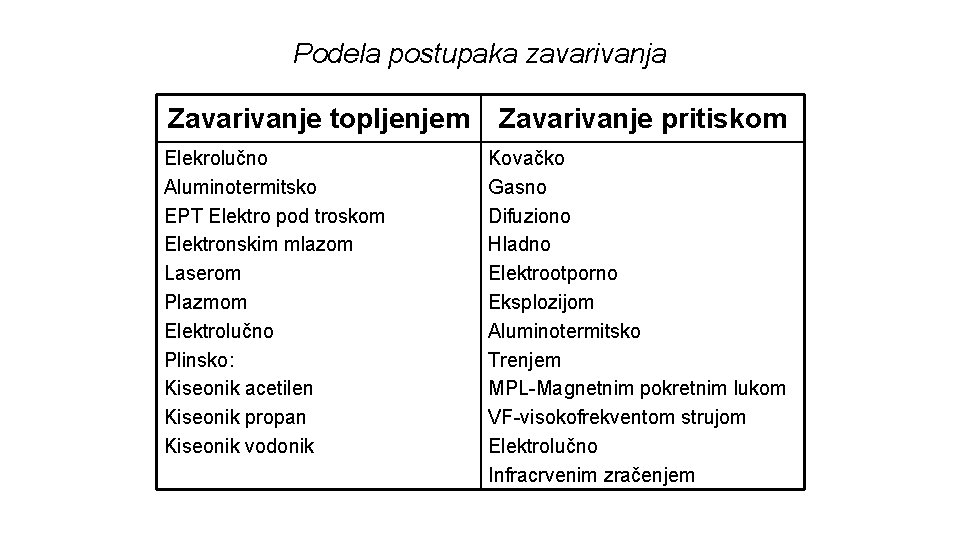 Podela postupaka zavarivanja

| Zavarivanje topljenjem | Zavarivanje pritiskom |
|---|---|
| Elekrolučno | Kovačko |
| Aluminotermitsko | Gasno |
| EPT Elektro pod troskom | Difuziono |
| Elektronskim mlazom | Hladno |
| Laserom | Elektrootporno |
| Plazmom | Eksplozijom |
| Elektrolučno | Aluminotermitsko |
| Plinsko: | Trenjem |
| Kiseonik acetilen | MPL-Magnetnim pokretnim lukom |
| Kiseonik propan | VF-visokofrekventom strujom |
| Kiseonik vodonik | Elektrolučno |
| | Infracrvenim zračenjem |